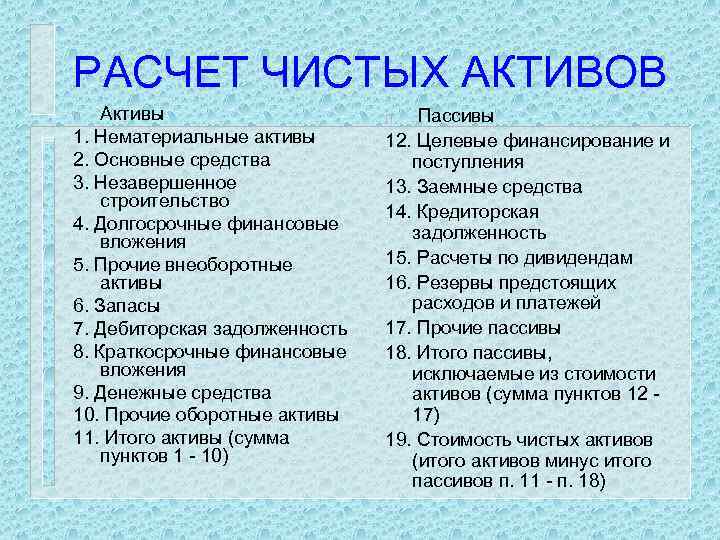 РАСЧЕТ ЧИСТЫХ АКТИВОВ

Активы

1. Нематериальные активы
2. Основные средства
3. Незавершенное строительство
4. Долгосрочные финансовые вложения
5. Прочие внеоборотные активы
6. Запасы
7. Дебиторская задолженность
8. Краткосрочные финансовые вложения
9. Денежные средства
10. Прочие оборотные активы
11. Итого активы (сумма пунктов 1 - 10)

Пассивы

12. Целевые финансирование и поступления
13. Заемные средства
14. Кредиторская задолженность
15. Расчеты по дивидендам
16. Резервы предстоящих расходов и платежей
17. Прочие пассивы
18. Итого пассивы, исключаемые из стоимости активов (сумма пунктов 12 - 17)
19. Стоимость чистых активов (итого активов минус итого пассивов п. 11 - п. 18)